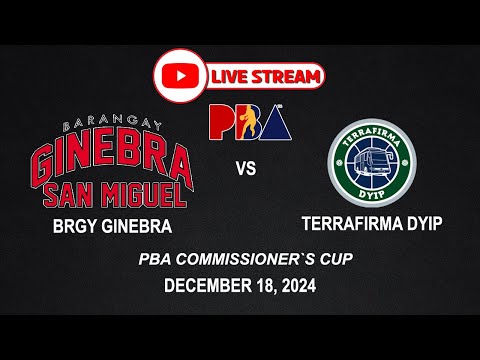 LIVE STREAM

PBA

BARANGAY GINEBRA SAN MIGUEL

BRGY GINEBRA

VS

TERRAFIRMA DYIP

TERRAFIRMA DYIP

PBA COMMISSIONER`S CUP

DECEMBER 18, 2024